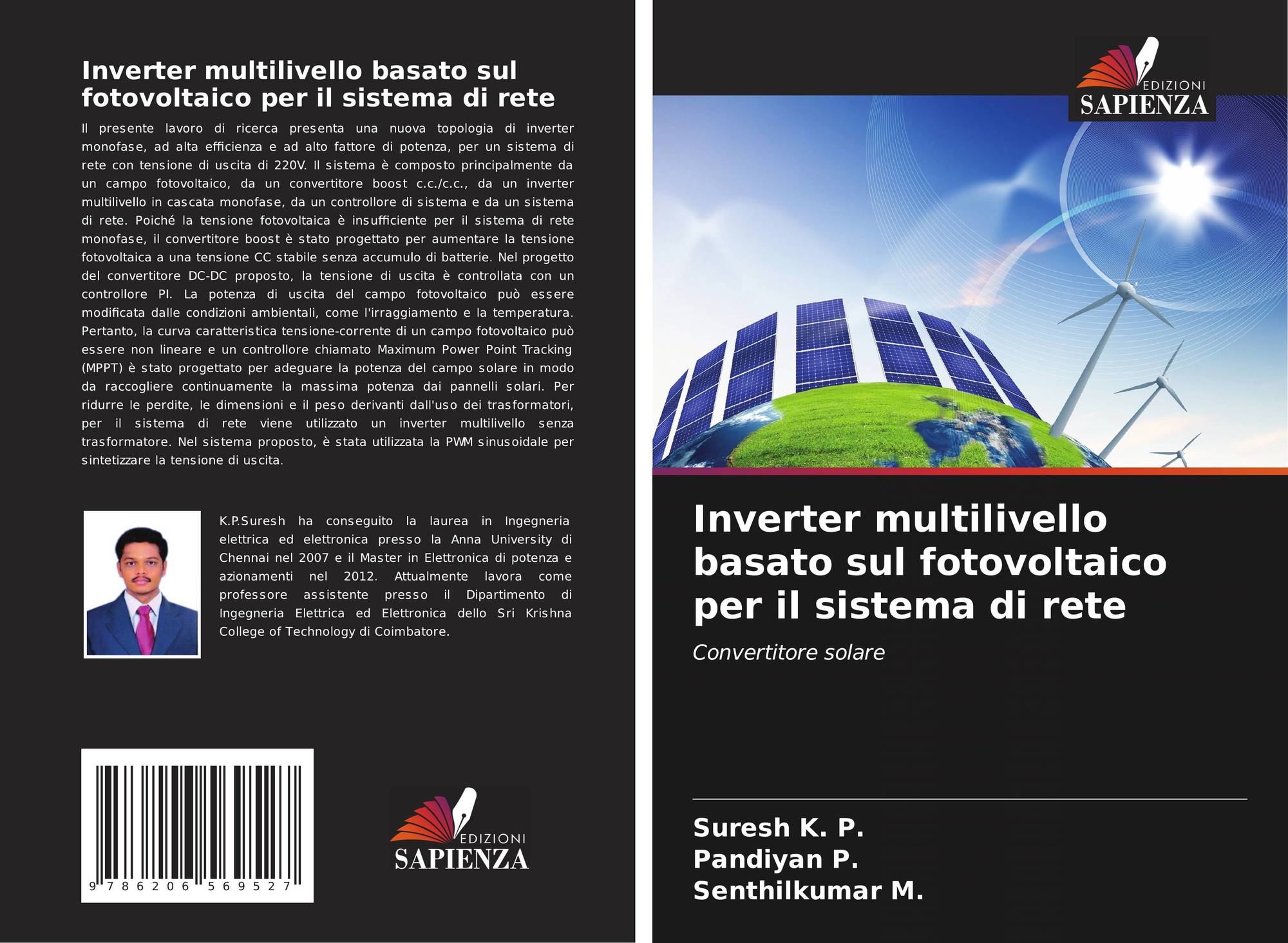 Inverter multilivello basato sul fotovoltaico per il sistema di rete

Il presente lavoro di ricerca presenta una nuova topologia di inverter monofase, ad alta efficienza e ad alto fattore di potenza, per un sistema di rete con tensione di uscita di 220V. Il sistema è composto principalmente da un campo fotovoltaico, da un convertitore boost c.c./c.c., da un inverter multilivello in cascata monofase, da un controllore di sistema e da un sistema di rete. Poiché la tensione fotovoltaica è insufficiente per il sistema di rete monofase, il convertitore boost è stato progettato per aumentare la tensione fotovoltaica a una tensione CC stabile senza accumulo di batterie. Nel progetto del convertitore DC-DC proposto, la tensione di uscita è controllata con un controllore PI. La potenza di uscita del campo fotovoltaico può essere modificata dalle condizioni ambientali, come l'irraggiamento e la temperatura. Pertanto, la curva caratteristica tensione-corrente di un campo fotovoltaico può essere non lineare e un controllore chiamato Maximum Power Point Tracking (MPPT) è stato progettato per adeguare la potenza del campo solare in modo da raccogliere continuamente la massima potenza dai pannelli solari. Per ridurre le perdite, le dimensioni e il peso derivanti dall'uso dei trasformatori, per il sistema di rete viene utilizzato un inverter multilivello senza trasformatore. Nel sistema proposto, è stata utilizzata la PWM sinusoidale per sintetizzare la tensione di uscita.

K.P.Suresh ha conseguito la laurea in Ingegneria elettrica ed elettronica presso la Anna University di Chennai nel 2007 e il Master in Elettronica di potenza e azionamenti nel 2012. Attualmente lavora come professore assistente presso il Dipartimento di Ingegneria Elettrica ed Elettronica dello Sri Krishna College of Technology di Coimbatore.

9 786206 569527

EDIZIONI
SAPIENZA

EDIZIONI
SAPIENZA

Inverter multilivello basato sul fotovoltaico per il sistema di rete

Convertitore solare

Suresh K. P.
Pandiyan P.
Senthilkumar M.